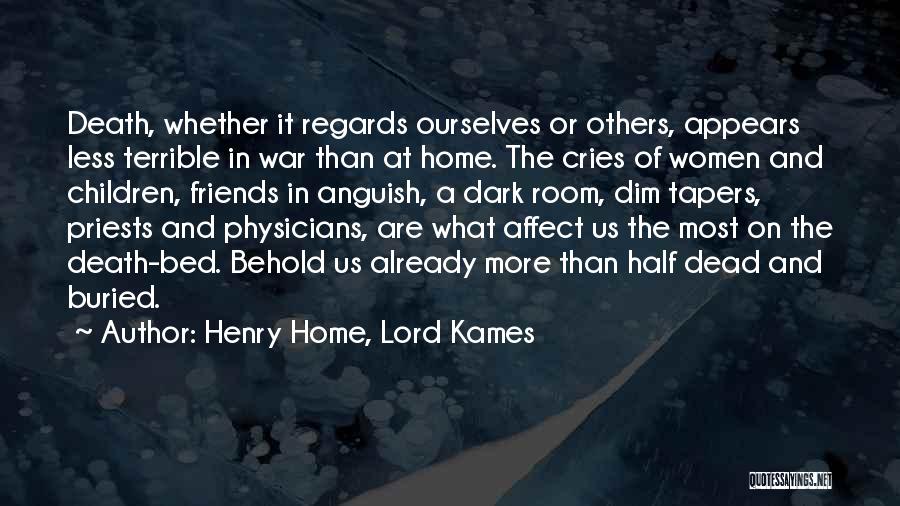 Death, whether it regards ourselves or others, appears less terrible in war than at home. The cries of women and children, friends in anguish, a dark room, dim tapers, priests and physicians, are what affect us the most on the death-bed. Behold us already more than half dead and buried.

~ Author: Henry Home, Lord Kames

QUOTESSAYINGS.NET